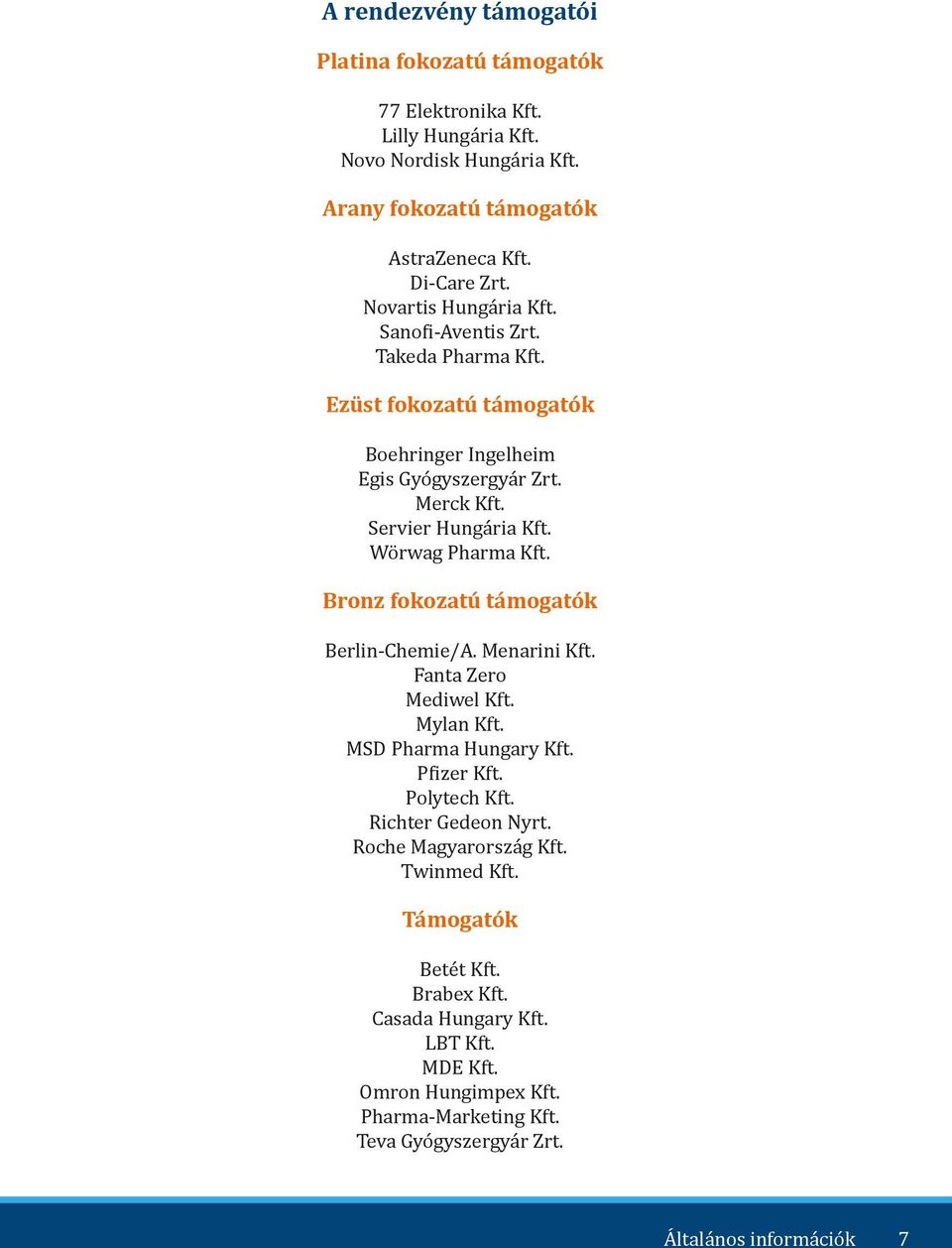 A rendezvény támogatói

Platina fokozatú támogatók

77 Elektronika Kft.
Lilly Hungária Kft.
Novo Nordisk Hungária Kft.

Arany fokozatú támogatók

AstraZeneca Kft.
Di-Care Zrt.
Novartis Hungária Kft.
Sanofi-Aventis Zrt.
Takeda Pharma Kft.

Ezüst fokozatú támogatók

Boehringer Ingelheim
Egis Gyógyszergyár Zrt.
Merck Kft.
Servier Hungária Kft.
Wörwag Pharma Kft.

Bronz fokozatú támogatók

Berlin-Chemie/A. Menarini Kft.
Fanta Zero
Mediwel Kft.
Mylan Kft.
MSD Pharma Hungary Kft.
Pfizer Kft.
Polytech Kft.
Richter Gedeon Nyrt.
Roche Magyarország Kft.
Twinmed Kft.

Támogatók

Betét Kft.
Brabex Kft.
Casada Hungary Kft.
LBT Kft.
MDE Kft.
Omron Hungimpex Kft.
Pharma-Marketing Kft.
Teva Gyógyszergyár Zrt.

Általános információk 7